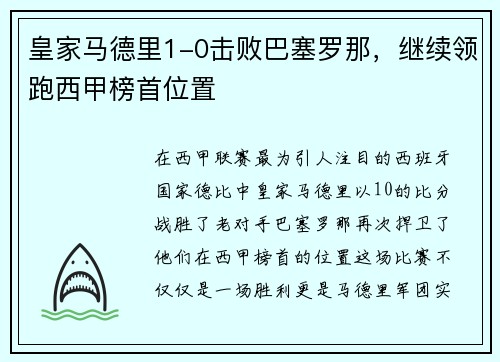 皇家马德里1-0击败巴塞罗那，继续领跑西甲榜首位置

在西甲联赛最为引人注目的西班牙国家德比中皇家马德里以10的比分战胜了老对手巴塞罗那再次捍卫了他们在西甲榜首的位置这场比赛不仅仅是一场胜利更是马德里军团实